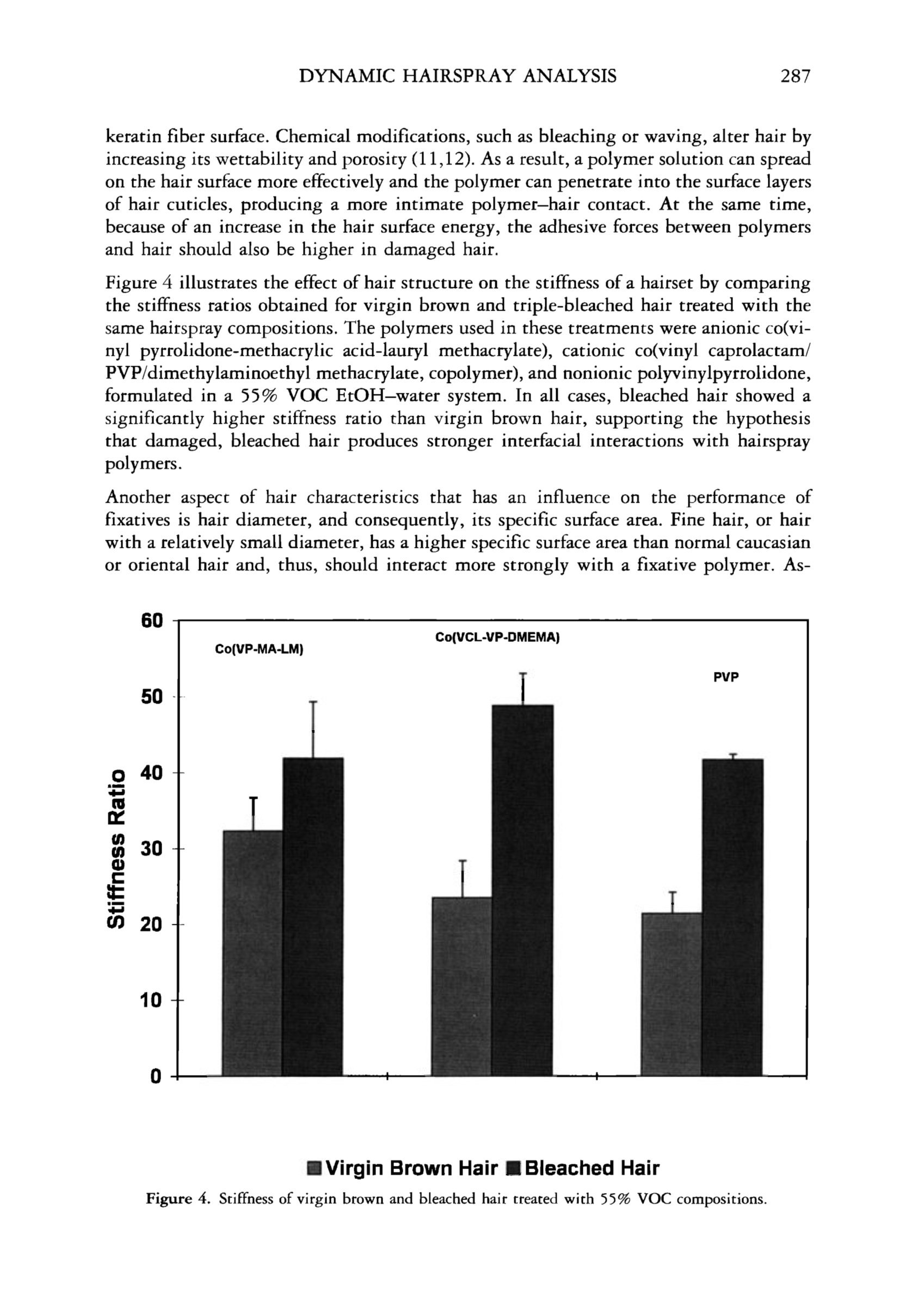 DYNAMIC HAIRSPRAY ANALYSIS 287

keratin fiber surface. Chemical modifications, such as bleaching or waving, alter hair by increasing its wettability and porosity (11,12). As a result, a polymer solution can spread on the hair surface more effectively and the polymer can penetrate into the surface layers of hair cuticles, producing a more intimate polymer–hair contact. At the same time, because of an increase in the hair surface energy, the adhesive forces between polymers and hair should also be higher in damaged hair.

Figure 4 illustrates the effect of hair structure on the stiffness of a hairset by comparing the stiffness ratios obtained for virgin brown and triple-bleached hair treated with the same hairspray compositions. The polymers used in these treatments were anionic co(vinyl pyrrolidone-methacrylic acid-lauryl methacrylate), cationic co(vinyl caprolactam/PVP/dimethylaminoethyl methacrylate, copolymer), and nonionic polyvinylpyrrolidone, formulated in a 55% VOC EtOH–water system. In all cases, bleached hair showed a significantly higher stiffness ratio than virgin brown hair, supporting the hypothesis that damaged, bleached hair produces stronger interfacial interactions with hairspray polymers.

Another aspect of hair characteristics that has an influence on the performance of fixatives is hair diameter, and consequently, its specific surface area. Fine hair, or hair with a relatively small diameter, has a higher specific surface area than normal caucasian or oriental hair and, thus, should interact more strongly with a fixative polymer. As-

Stiffness Ratio
60
50
40
30
20
10
0
Co(VP-MA-LM)
Co(VCL-VP-DMEMA)
PVP

Virgin Brown Hair Bleached Hair

Figure 4. Stiffness of virgin brown and bleached hair treated with 55% VOC compositions.